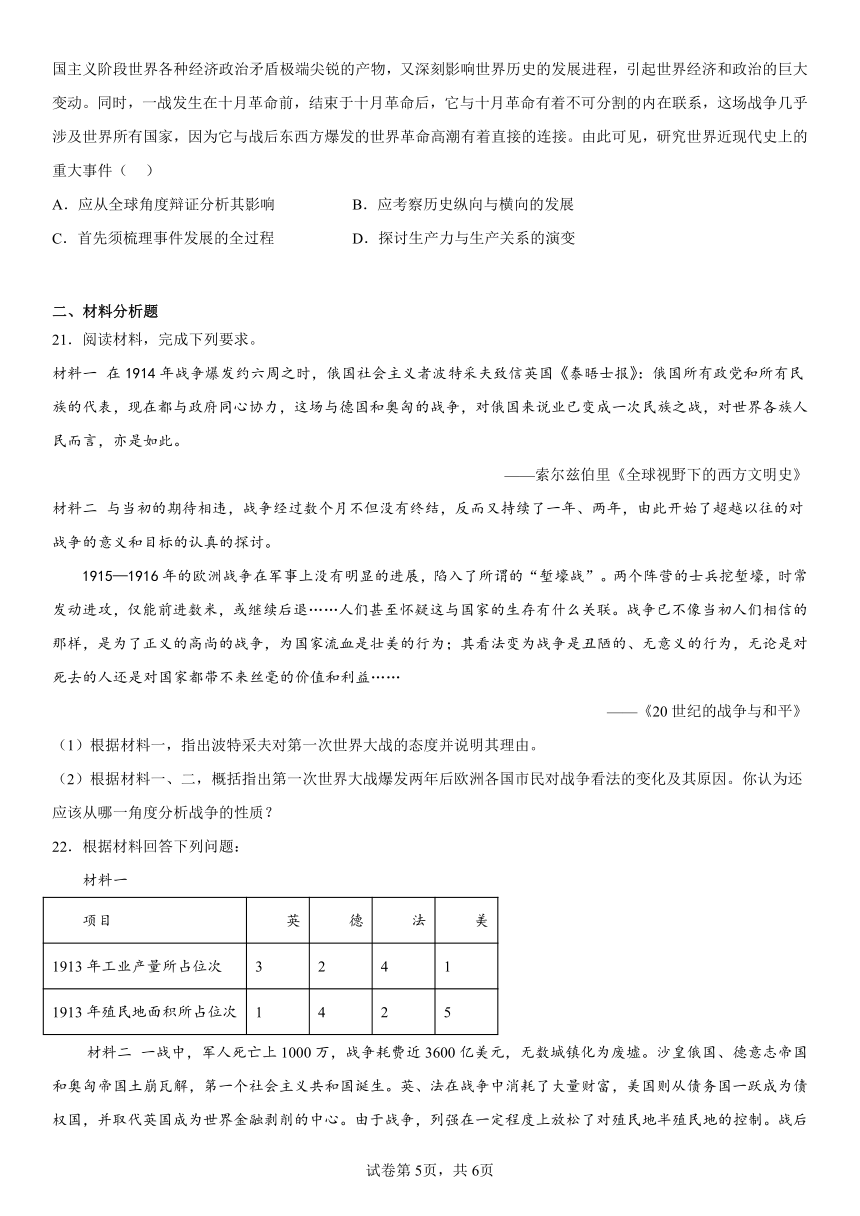 国主义阶段世界各种经济政治矛盾极端尖锐的产物，又深刻影响世界历史的发展进程，引起世界经济和政治的巨大变动。同时，一战发生在十月革命前，结束于十月革命后，它与十月革命有着不可分割的内在联系，这场战争几乎涉及世界所有国家，因为它与战后东西方爆发的世界革命高潮有着直接的连接。由此可见，研究世界近现代史上的重大事件（　）

A．应从全球角度辩证分析其影响　　B．应考察历史纵向与横向的发展

C．首先须梳理事件发展的全过程　　D．探讨生产力与生产关系的演变

二、材料分析题

21．阅读材料，完成下列要求。

材料一　在1914年战争爆发约六周之时，俄国社会主义者波特采夫致信英国《泰晤士报》：俄国所有政党和所有民族的代表，现在都与政府同心协力，这场与德国和奥匈的战争，对俄国来说业已变成一次民族之战，对世界各族人民而言，亦是如此。

——索尔兹伯里《全球视野下的西方文明史》

材料二　与当初的期待相违，战争经过数个月不但没有终结，反而又持续了一年、两年，由此开始了超越以往的对战争的意义和目标的认真的探讨。

1915—1916年的欧洲战争在军事上没有明显的进展，陷入了所谓的“堑壕战”。两个阵营的士兵挖堑壕，时常发动进攻，仅能前进数米，或继续后退……人们甚至怀疑这与国家的生存有什么关联。战争已不像当初人们相信的那样，是为了正义的高尚的战争，为国家流血是壮美的行为；其看法变为战争是丑陋的、无意义的行为，无论是对死去的人还是对国家都带不来丝毫的价值和利益……

——《20世纪的战争与和平》

（1）根据材料一，指出波特采夫对第一次世界大战的态度并说明其理由。

（2）根据材料一、二，概括指出第一次世界大战爆发两年后欧洲各国市民对战争看法的变化及其原因。你认为还应该从哪一角度分析战争的性质？

22．根据材料回答下列问题：

材料一

| 项目 | 英 | 德 | 法 | 美 |
|---|---|---|---|---|
| 1913年工业产量所占位次 | 3 | 2 | 4 | 1 |
| 1913年殖民地面积所占位次 | 1 | 4 | 2 | 5 |

材料二　一战中，军人死亡上1000万，战争耗费近3600亿美元，无数城镇化为废墟。沙皇俄国、德意志帝国和奥匈帝国土崩瓦解，第一个社会主义共和国诞生。英、法在战争中消耗了大量财富，美国则从债务国一跃成为债权国，并取代英国成为世界金融剥削的中心。由于战争，列强在一定程度上放松了对殖民地半殖民地的控制。战后

试卷第5页，共6页